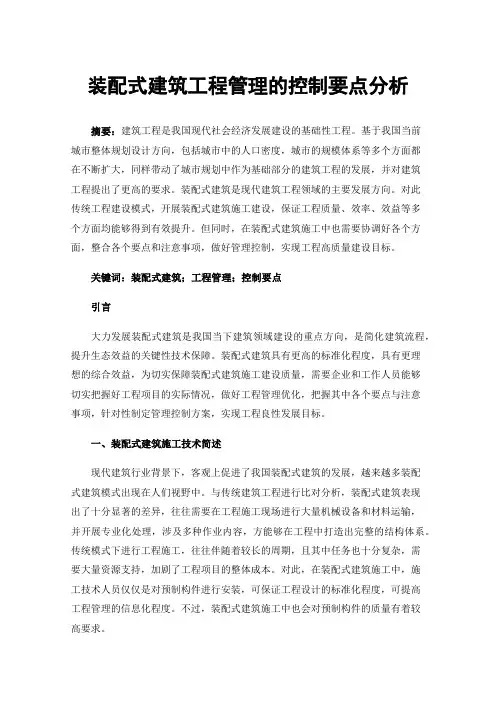 装配式建筑工程管理的控制要点分析

摘要：建筑工程是我国现代社会经济发展建设的基础性工程。基于我国当前城市整体规划设计方向，包括城市中的人口密度，城市的规模体系等多个方面都在不断扩大，同样带动了城市规划中作为基础部分的建筑工程的发展，并对建筑工程提出了更高的要求。装配式建筑是现代建筑工程领域的主要发展方向。对此传统工程建设模式，开展装配式建筑施工建设，保证工程质量、效率、效益等多个方面均能够得到有效提升。但同时，在装配式建筑施工中也需要协调好各个方面，整合各个要点和注意事项，做好管理控制，实现工程高质量建设目标。

关键词：装配式建筑；工程管理；控制要点

引言

大力发展装配式建筑是我国当下建筑领域建设的重点方向，是简化建筑流程，提升生态效益的关键性技术保障。装配式建筑具有更高的标准化程度，具有更理想的综合效益，为切实保障装配式建筑施工建设质量，需要企业和工作人员能够切实把握好工程项目的实际情况，做好工程管理优化，把握其中各个要点与注意事项，针对性制定管理控制方案，实现工程良性发展目标。

一、装配式建筑施工技术简述

现代建筑行业背景下，客观上促进了我国装配式建筑的发展，越来越多装配式建筑模式出现在人们视野中。与传统建筑工程进行比对分析，装配式建筑表现出了十分显著的差异，往往需要在工程施工现场进行大量机械设备和材料运输，并开展专业化处理，涉及多种作业内容，方能够在工程中打造出完整的结构体系。传统模式下进行工程施工，往往伴随着较长的周期，且其中任务也十分复杂，需要大量资源支持，加剧了工程项目的整体成本。对此，在装配式建筑施工中，施工技术人员仅仅是对预制构件进行安装，可保证工程设计的标准化程度，可提高工程管理的信息化程度。不过，装配式建筑施工中也会对预制构件的质量有着较高要求。